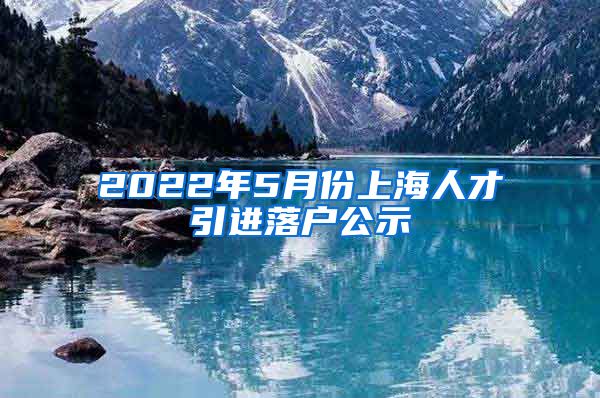 2022年5月份上海人才引进落户公示